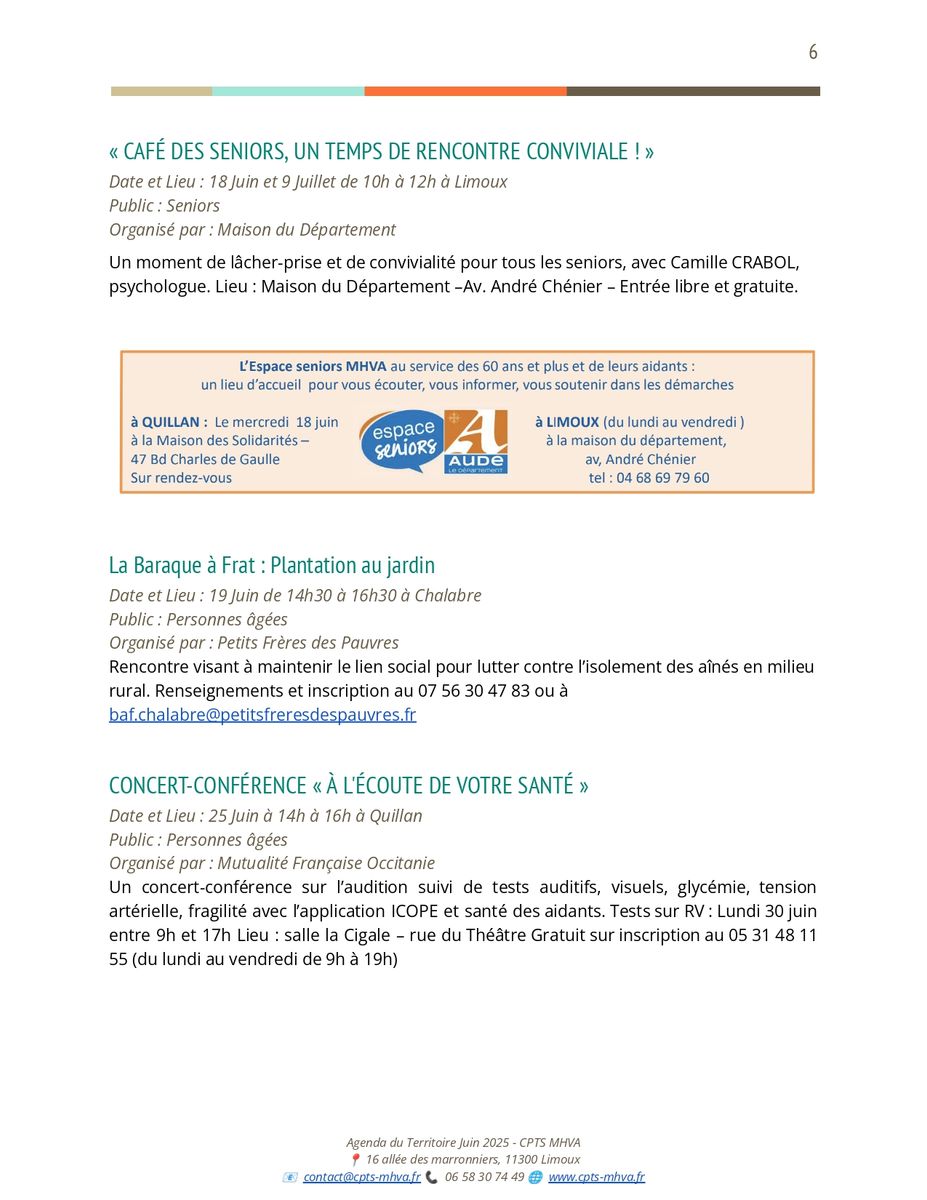 6

« CAFÉ DES SENIORS, UN TEMPS DE RENCONTRE CONVIVIALE ! »
Date et Lieu : 18 Juin et 9 Juillet de 10h à 12h à Limoux
Public : Seniors
Organisé par : Maison du Département

Un moment de lâcher-prise et de convivialité pour tous les seniors, avec Camille CRABOL, psychologue. Lieu : Maison du Département –Av. André Chénier – Entrée libre et gratuite.

L'Espace seniors MHVA au service des 60 ans et plus et de leurs aidants :
un lieu d'accueil pour vous écouter, vous informer, vous soutenir dans les démarches

à QUILLAN : Le mercredi 18 juin
à la Maison des Solidarités –
47 Bd Charles de Gaulle
Sur rendez-vous

espace seniors

AUDE
Le département

à LIMOUX (du lundi au vendredi )
à la maison du département,
av, André Chénier
tel : 04 68 69 79 60

La Baraque à Frat : Plantation au jardin
Date et Lieu : 19 Juin de 14h30 à 16h30 à Chalabre
Public : Personnes âgées
Organisé par : Petits Frères des Pauvres
Rencontre visant à maintenir le lien social pour lutter contre l'isolement des aînés en milieu rural. Renseignements et inscription au 07 56 30 47 83 ou à baf.chalabre@petitsfreresdespauvres.fr

CONCERT-CONFÉRENCE « À L'ÉCOUTE DE VOTRE SANTÉ »
Date et Lieu : 25 Juin à 14h à 16h à Quillan
Public : Personnes âgées
Organisé par : Mutualité Française Occitanie
Un concert-conférence sur l'audition suivi de tests auditifs, visuels, glycémie, tension artérielle, fragilité avec l'application ICOPE et santé des aidants. Tests sur RV : Lundi 30 juin entre 9h et 17h Lieu : salle la Cigale – rue du Théâtre Gratuit sur inscription au 05 31 48 11 55 (du lundi au vendredi de 9h à 19h)

Agenda du Territoire Juin 2025 - CPTS MHVA
16 allée des marronniers, 11300 Limoux
contact@cpts-mhva.fr 06 58 30 74 49 www.cpts-mhva.fr